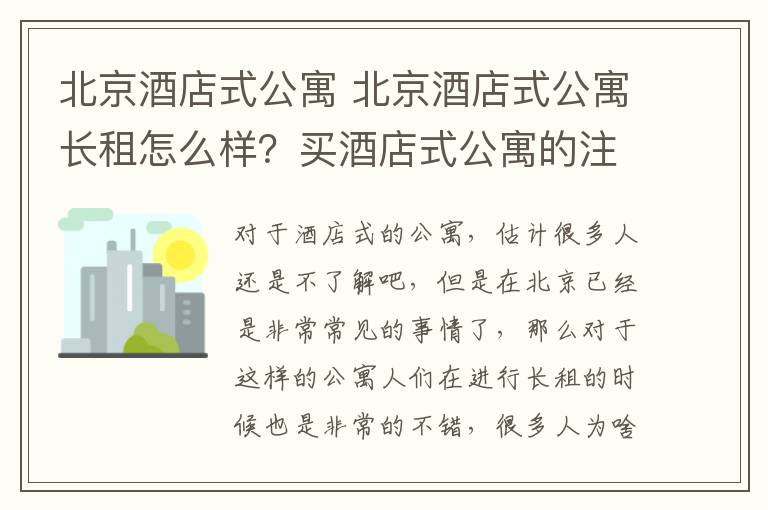 北京酒店式公寓 北京酒店式公寓长租怎么样？买酒店式公寓的注

对于酒店式的公寓，估计很多人还是不了解吧，但是在北京已经是非常常见的事情了，那么对于这样的公寓人们在进行长租的时候也是非常的不错，很多人为啥